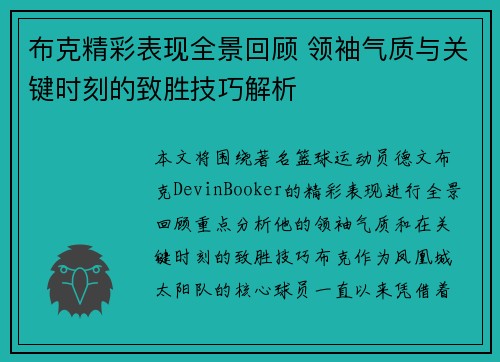 布克精彩表现全景回顾 领袖气质与关键时刻的致胜技巧解析

本文将围绕著名篮球运动员德文布克DevinBooker的精彩表现进行全景回顾重点分析他的领袖气质和在关键时刻的致胜技巧布克作为凤凰城太阳队的核心球员一直以来凭借着